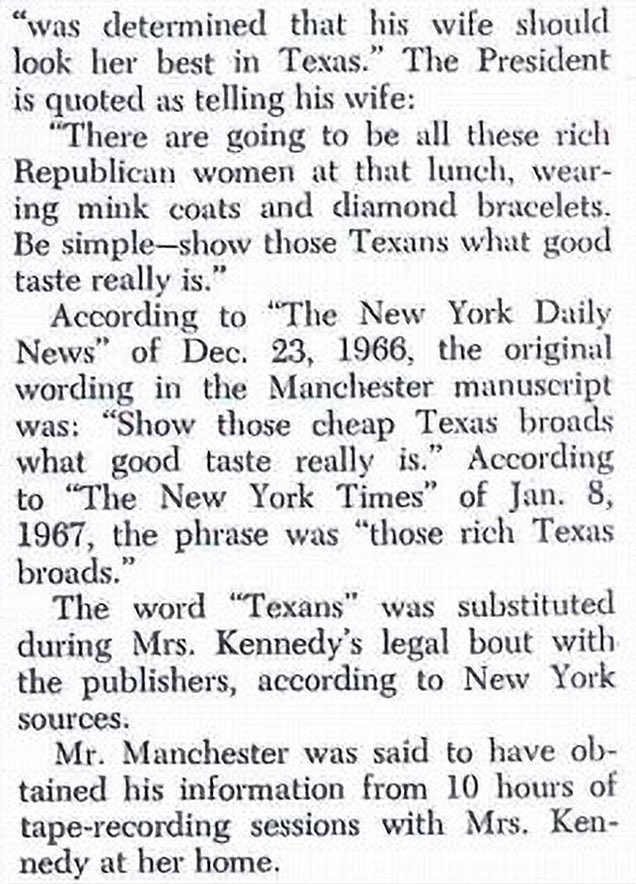 "was determined that his wife should look her best in Texas." The President is quoted as telling his wife:

"There are going to be all these rich Republican women at that lunch, wearing mink coats and diamond bracelets. Be simple—show those Texans what good taste really is."

According to "The New York Daily News" of Dec. 23, 1966, the original wording in the Manchester manuscript was: "Show those cheap Texas broads what good taste really is." According to "The New York Times" of Jan. 8, 1967, the phrase was "those rich Texas broads."

The word "Texans" was substituted during Mrs. Kennedy's legal bout with the publishers, according to New York sources.

Mr. Manchester was said to have obtained his information from 10 hours of tape-recording sessions with Mrs. Kennedy at her home.